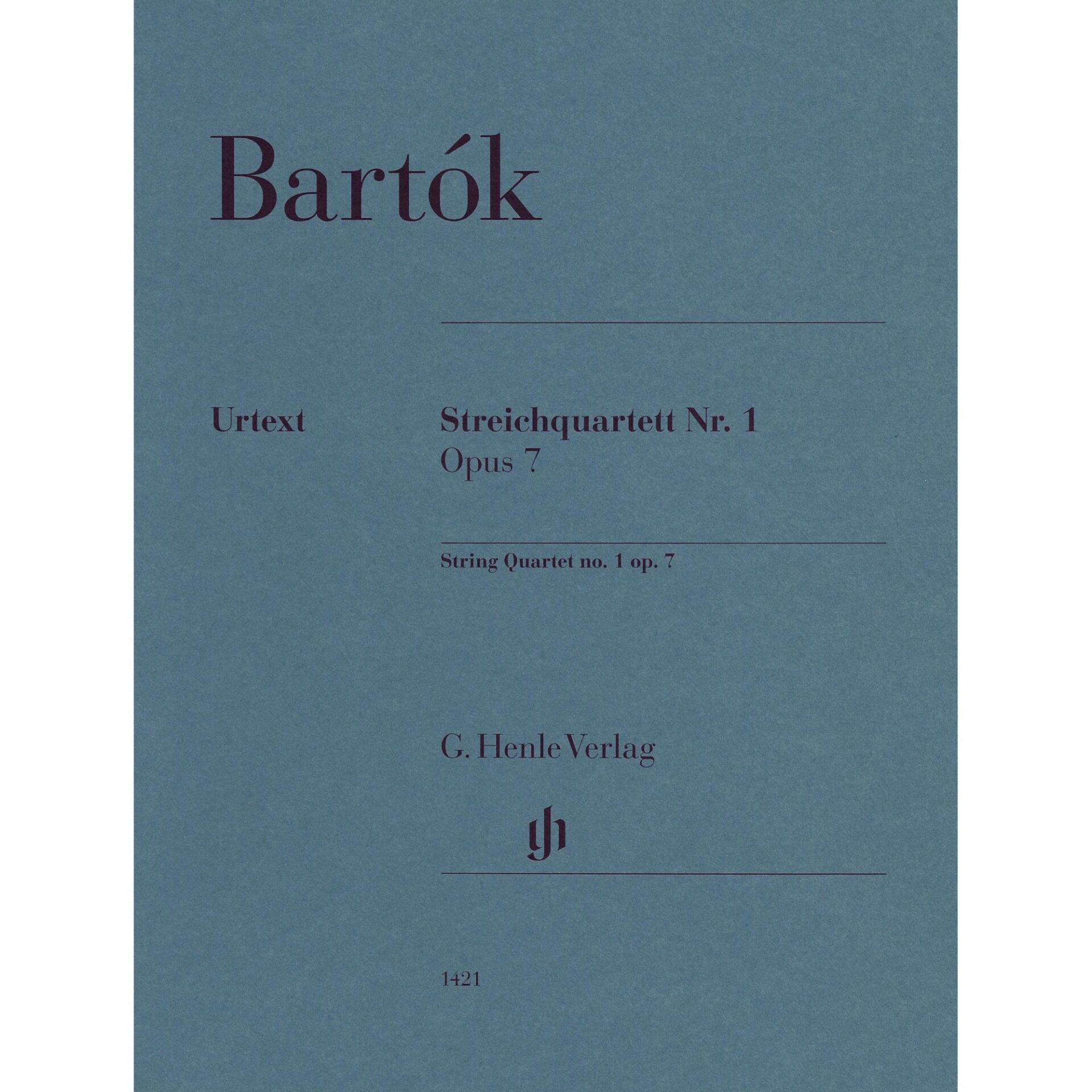 Bartók

Urtext

Streichquartett Nr. 1
Opus 7

String Quartet no. 1 op. 7

G. Henle Verlag

1421